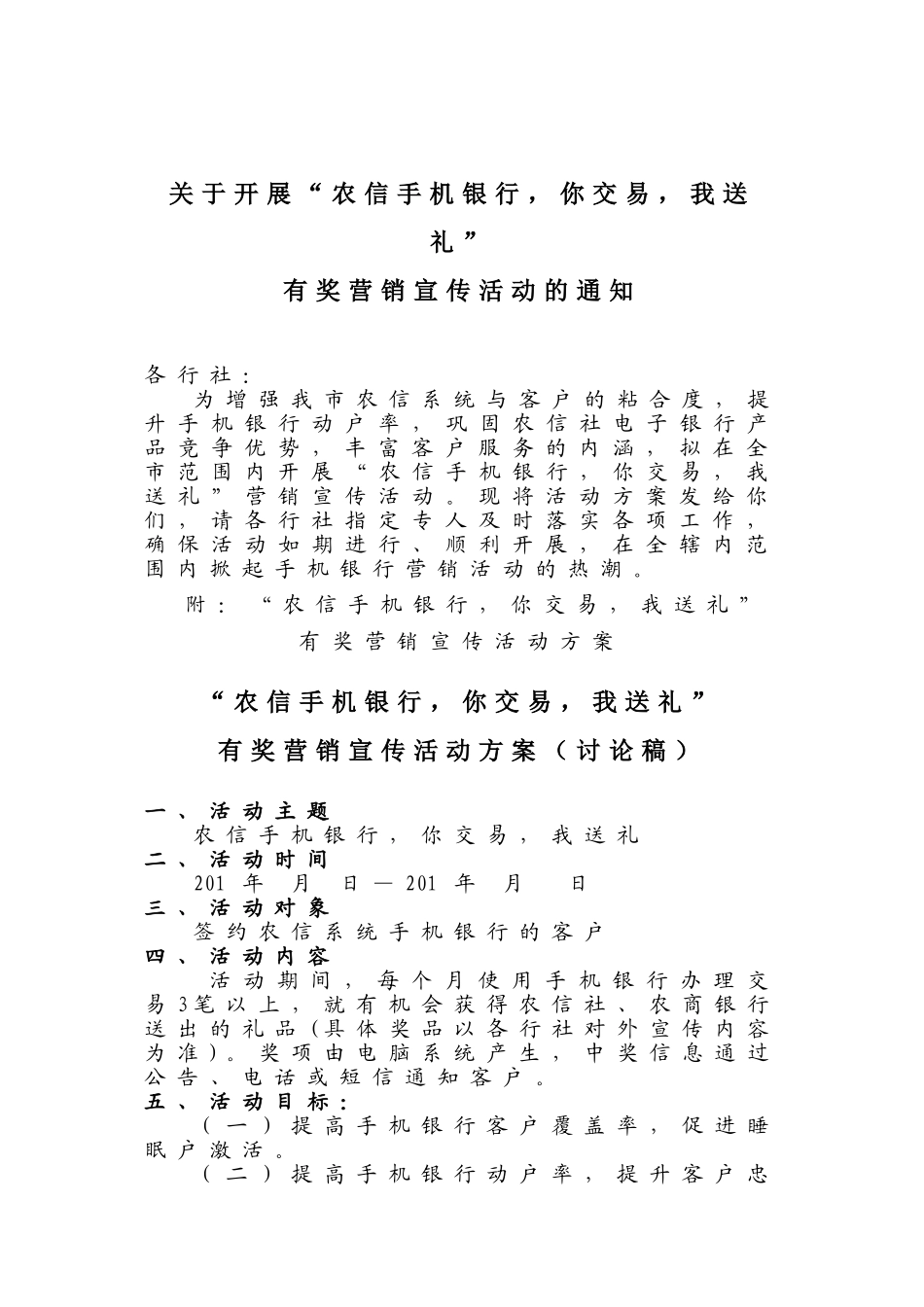 关于开展“农信手机银行，你交易，我送礼”

有奖营销宣传活动的通知

各行社：

为增强我市农信系统与客户的粘合度，提升手机银行动户率，巩固农信社电子银行产品竞争优势，丰富客户服务的内涵，拟在全市范围内开展“农信手机银行，你交易，我送礼”营销宣传活动。现将活动方案发给你们，请各行社指定专人及时落实各项工作，确保活动如期进行、顺利开展，在全辖内范围内掀起手机银行营销活动的热潮。

附：“农信手机银行，你交易，我送礼”有奖营销宣传活动方案

“农信手机银行，你交易，我送礼”

有奖营销宣传活动方案（讨论稿）

一、活动主题

农信手机银行，你交易，我送礼

二、活动时间

201 年 月 日—201 年 月 日

三、活动对象

签约农信系统手机银行的客户

四、活动内容

活动期间，每个月使用手机银行办理交易3笔以上，就有机会获得农信社、农商银行送出的礼品(具体奖品以各行社对外宣传内容为准)。奖项由电脑系统产生，中奖信息通过公告、电话或短信通知客户。

五、活动目标：

（一）提高手机银行客户覆盖率，促进睡眠户激活。

（二）提高手机银行动户率，提升客户忠